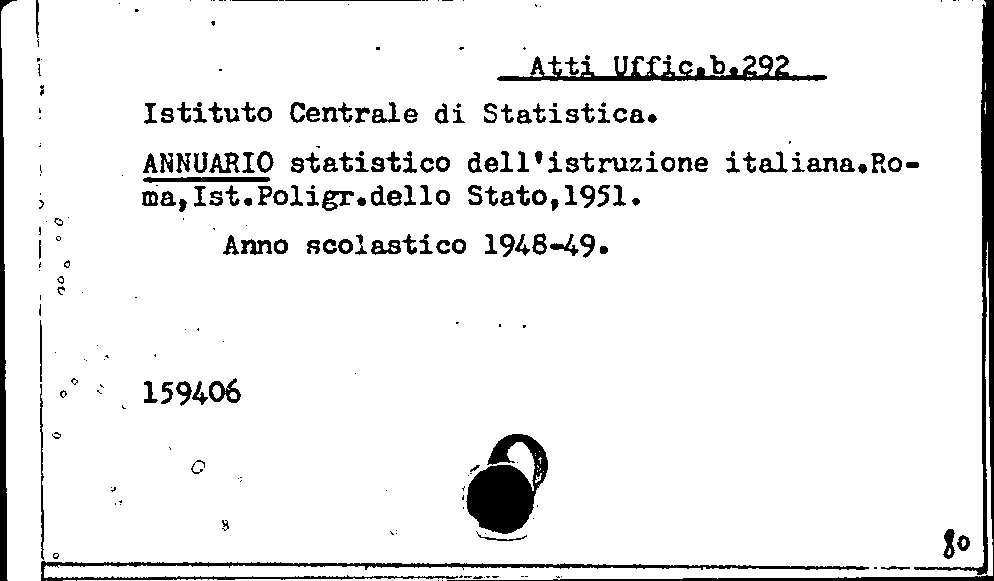 Atti Uffic.b.292

Istituto Centrale di Statistica.

ANNUARIO statistico dell'istruzione italiana.Roma,Ist.Poligr.dello Stato,1951.

Anno scolastico 1948-49.

159406

80